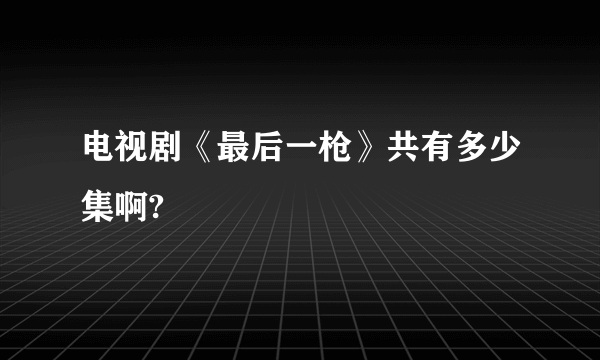 电视剧《最后一枪》共有多少集啊?